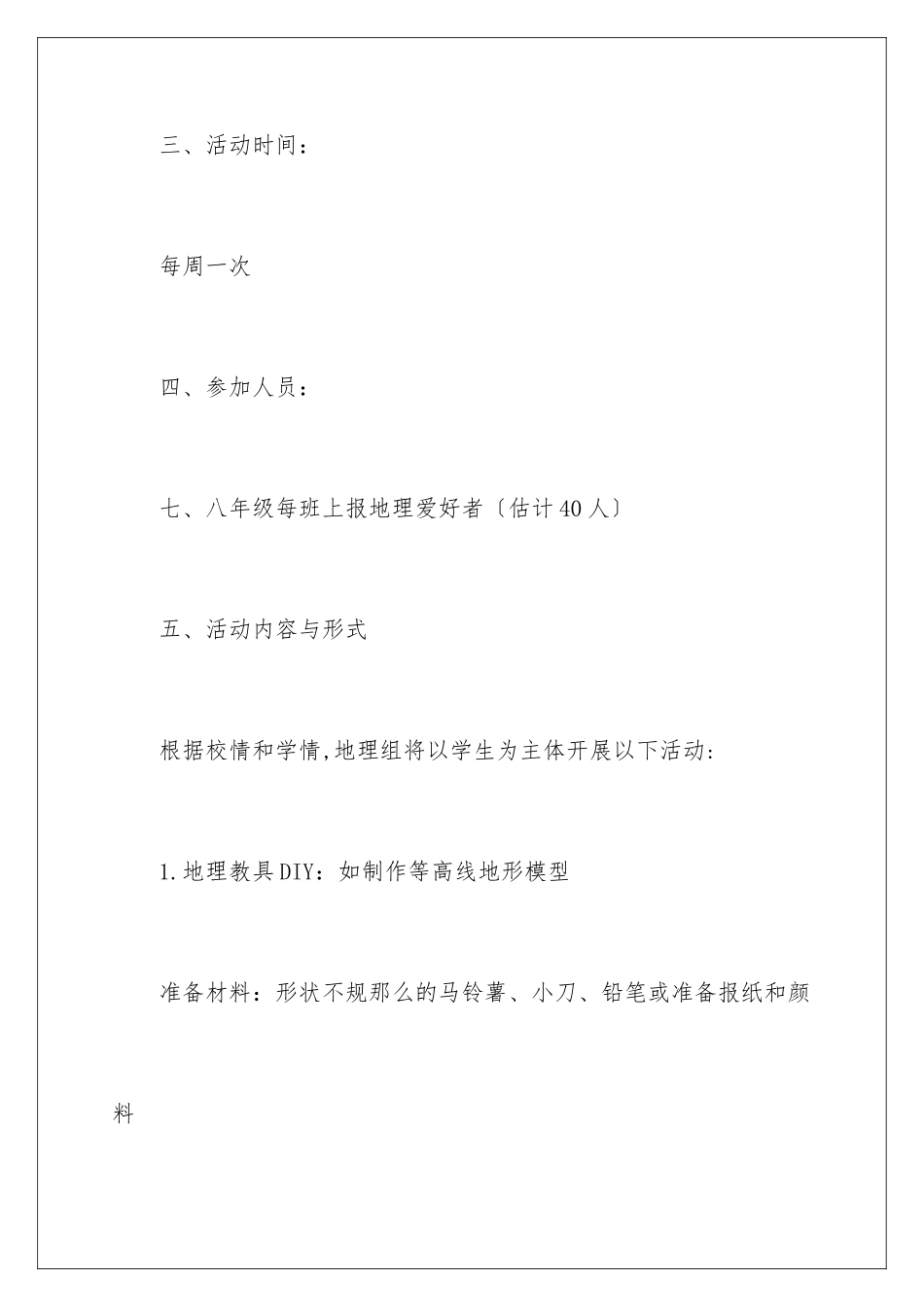 三、活动时间：

每周一次

四、参加人员：

七、八年级每班上报地理爱好者〔估计40人〕

五、活动内容与形式

根据校情和学情,地理组将以学生为主体开展以下活动：

1.地理教具DIY：如制作等高线地形模型

准备材料：形状不规那么的马铃薯、小刀、铅笔或准备报纸和颜料